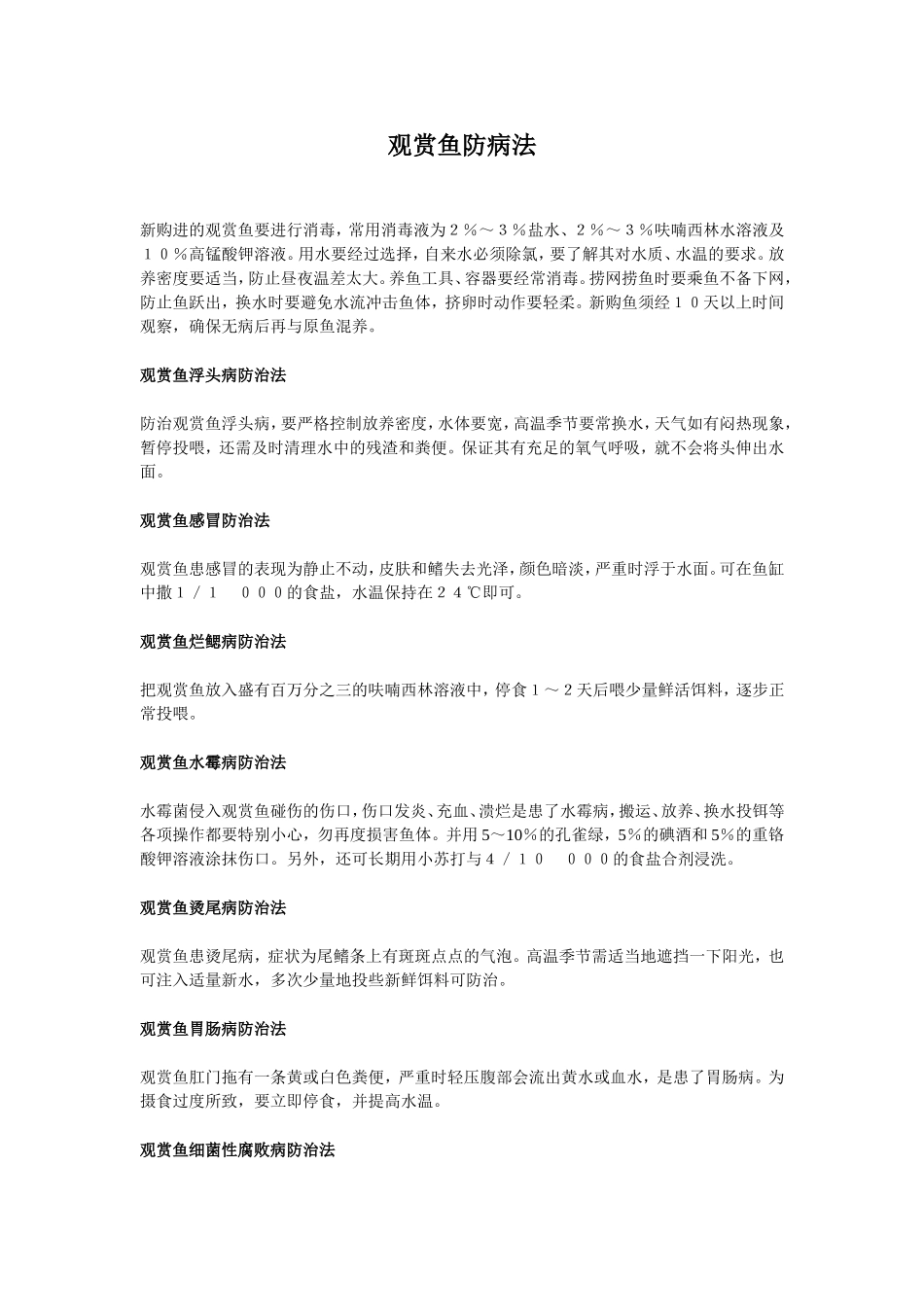 观赏鱼防病法

新购进的观赏鱼要进行消毒，常用消毒液为２％～３％盐水、２％～３％呋喃西林水溶液及１０％高锰酸钾溶液。用水要经过选择，自来水必须除氯，要了解其对水质、水温的要求。放养密度要适当，防止昼夜温差太大。养鱼工具、容器要经常消毒。捞网捞鱼时要乘鱼不备下网，防止鱼跃出，换水时要避免水流冲击鱼体，挤卵时动作要轻柔。新购鱼须经１０天以上时间观察，确保无病后再与原鱼混养。

观赏鱼浮头病防治法

防治观赏鱼浮头病，要严格控制放养密度，水体要宽，高温季节要常换水，天气如有闷热现象，暂停投喂，还需及时清理水中的残渣和粪便。保证其有充足的氧气呼吸，就不会将头伸出水面。

观赏鱼感冒防治法

观赏鱼患感冒的表现为静止不动，皮肤和鳍失去光泽，颜色暗淡，严重时浮于水面。可在鱼缸中撒１／１　０００的食盐，水温保持在２４℃即可。

观赏鱼烂鳃病防治法

把观赏鱼放入盛有百万分之三的呋喃西林溶液中，停食１～２天后喂少量鲜活饵料，逐步正常投喂。

观赏鱼水霉病防治法

水霉菌侵入观赏鱼碰伤的伤口，伤口发炎、充血、溃烂是患了水霉病，搬运、放养、换水投饵等各项操作都要特别小心，勿再度损害鱼体。并用5～10%的孔雀绿，5%的碘酒和5%的重铬酸钾溶液涂抹伤口。另外，还可长期用小苏打与４／１０　０００的食盐合剂浸洗。

观赏鱼烫尾病防治法

观赏鱼患烫尾病，症状为尾鳍条上有斑斑点点的气泡。高温季节需适当地遮挡一下阳光，也可注入适量新水，多次少量地投些新鲜饵料可防治。

观赏鱼胃肠病防治法

观赏鱼肛门拖有一条黄或白色粪便，严重时轻压腹部会流出黄水或血水，是患了胃肠病。为摄食过度所致，要立即停食，并提高水温。

观赏鱼细菌性腐败病防治法